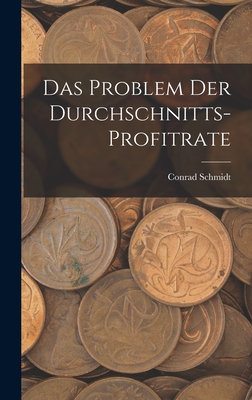 Das Problem Der Durchschnitts-Profitrate

Conrad Schmidt